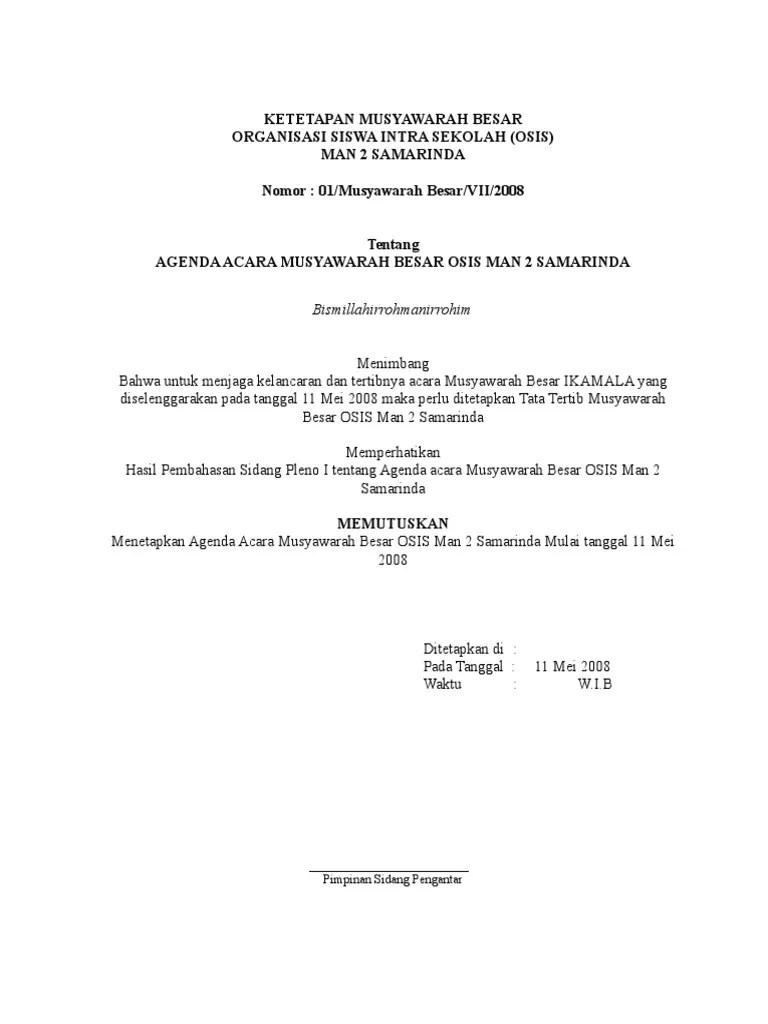 KETETAPAN MUSYAWARAH BESAR
ORGANISASI SISWA INTRA SEKOLAH (OSIS)
MAN 2 SAMARINDA

Nomor : 01/Musyawarah Besar/VII/2008

Tentang
AGENDA ACARA MUSYAWARAH BESAR OSIS MAN 2 SAMARINDA

Bismillahirrohmanirrohim

Menimbang
Bahwa untuk menjaga kelancaran dan tertibnya acara Musyawarah Besar IKAMALA yang diselenggarakan pada tanggal 11 Mei 2008 maka perlu ditetapkan Tata Tertib Musyawarah Besar OSIS Man 2 Samarinda

Memperhatikan
Hasil Pembahasan Sidang Pleno I tentang Agenda acara Musyawarah Besar OSIS Man 2 Samarinda

MEMUTUSKAN
Menetapkan Agenda Acara Musyawarah Besar OSIS Man 2 Samarinda Mulai tanggal 11 Mei 2008

Ditetapkan di :
Pada Tanggal : 11 Mei 2008
Waktu : W.I.B

Pimpinan Sidang Pengantar